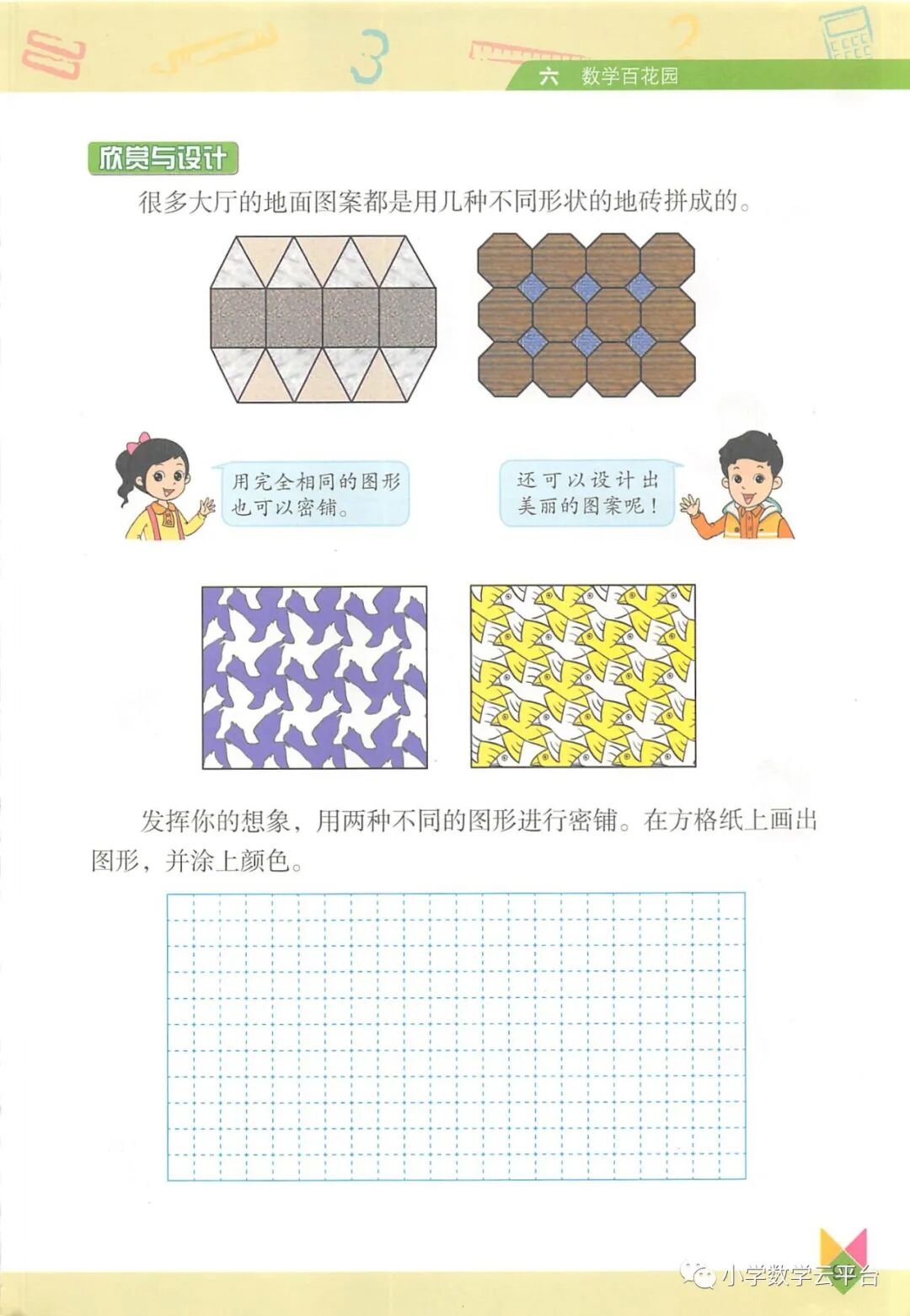 六 数学百花园

欣赏与设计

很多大厅的地面图案都是用几种不同形状的地砖拼成的。

用完全相同的图形也可以密铺。

还可以设计出美丽的图案呢！

发挥你的想象，用两种不同的图形进行密铺。在方格纸上画出图形，并涂上颜色。

小学数学云平台